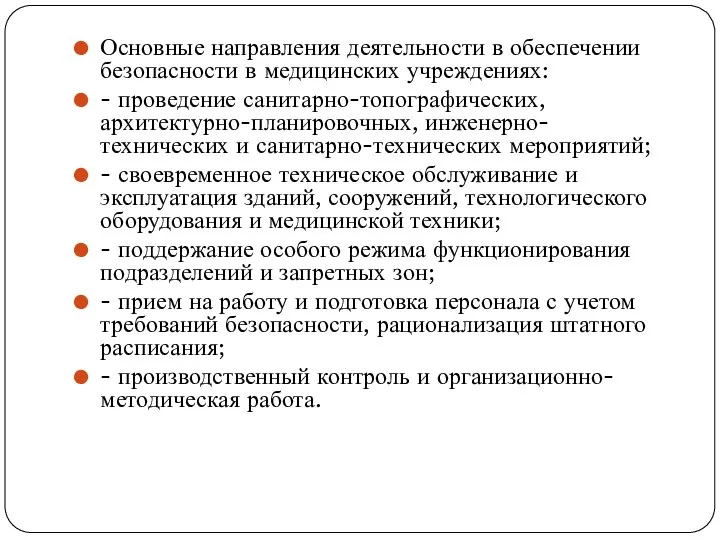 Основные направления деятельности в обеспечении безопасности в медицинских учреждениях:

- проведение санитарно-топографических, архитектурно-планировочных, инженерно-технических и санитарно-технических мероприятий;

- своевременное техническое обслуживание и эксплуатация зданий, сооружений, технологического оборудования и медицинской техники;

- поддержание особого режима функционирования подразделений и запретных зон;

- прием на работу и подготовка персонала с учетом требований безопасности, рационализация штатного расписания;

- производственный контроль и организационно-методическая работа.